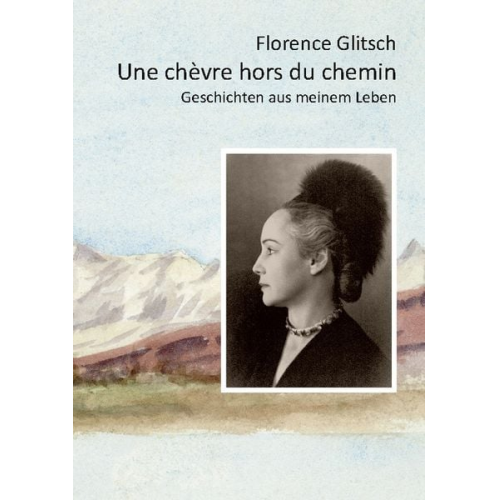 Florence Glitsch

Une chèvre hors du chemin

Geschichten aus meinem Leben